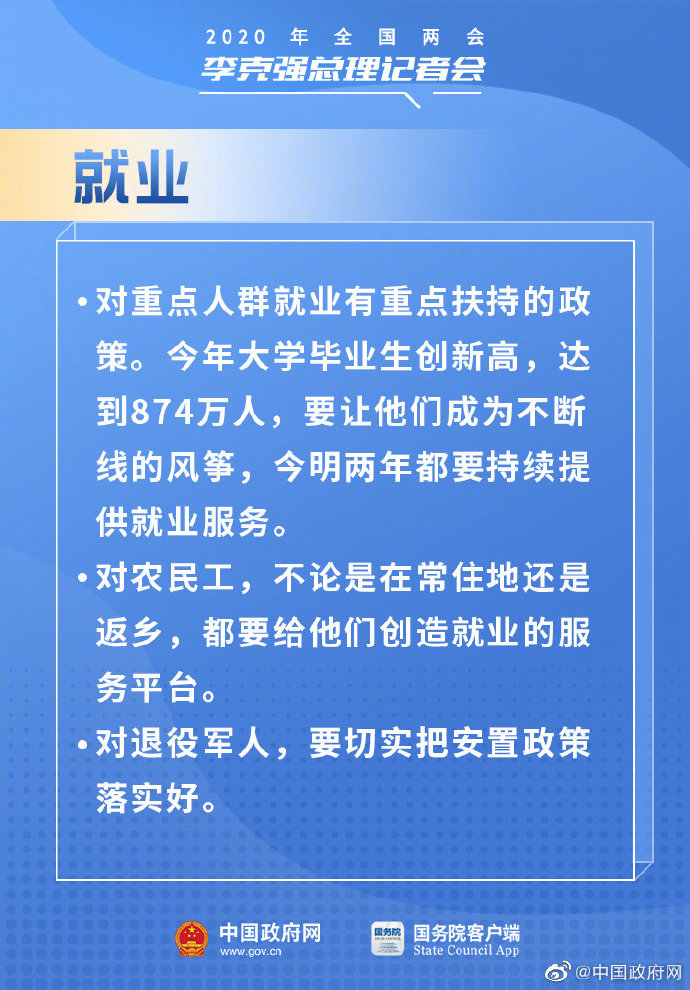 2020 年 全 国 两 会
李克强总理记者会

就业

• 对重点人群就业有重点扶持的政策。今年大学毕业生创新高，达到874万人，要让他们成为不断线的风筝，今明两年都要持续提供就业服务。

• 对农民工，不论是在常住地还是返乡，都要给他们创造就业的服务平台。

• 对退役军人，要切实把安置政策落实好。

中国政府网
www.gov.cn

国务院
国务院客户端
State Council App

@中国政府网